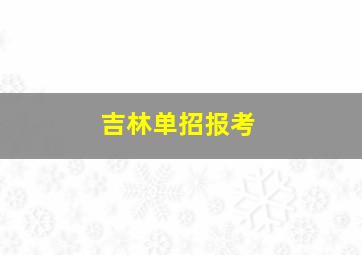 吉林单招报考